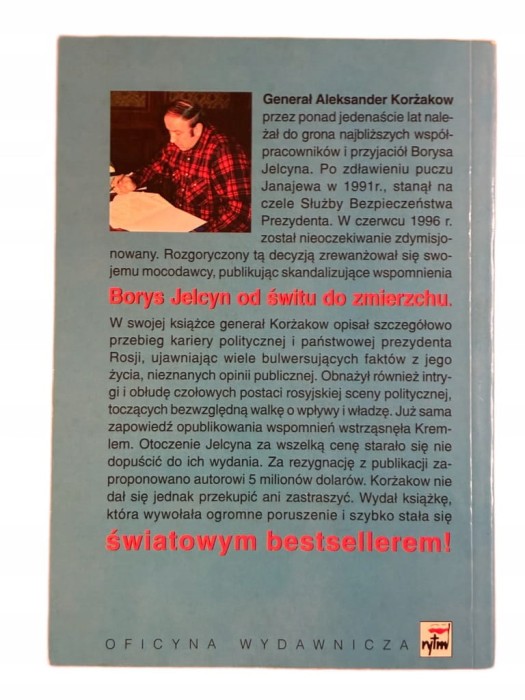 Generał Aleksander Korżakow przez ponad jedenaście lat należał do grona najbliższych współpracowników i przyjaciół Borysa Jelcyna. Po zdławieniu puczu Janajewa w 1991r., stanął na czele Służby Bezpieczeństwa Prezydenta. W czerwcu 1996 r. został nieoczekiwanie zdymisjonowany. Rozgoryczony tą decyzją zrewanżował się swojemu mocodawcy, publikując skandalizujące wspomnienia

Borys Jelcyn od świtu do zmierzchu.

W swojej książce generał Korżakow opisał szczegółowo przebieg kariery politycznej i państwowej prezydenta Rosji, ujawniając wiele bulwersujących faktów z jego życia, nieznanych opinii publicznej. Obnażył również intrygi i obłudę czołowych postaci rosyjskiej sceny politycznej, toczących bezwzględną walkę o wpływy i władzę. Już sama zapowiedź opublikowania wspomnień wstrząsnęła Kremlem. Otoczenie Jelcyna za wszelką cenę starało się nie dopuścić do ich wydania. Za rezygnację z publikacji zaproponowano autorowi 5 milionów dolarów. Korżakow nie dał się jednak przekupić ani zastraszyć. Wydał książkę, która wywołała ogromne poruszenie i szybko stała się

światowym bestsellerem!

OFICYNA WYDAWNICZA rytm